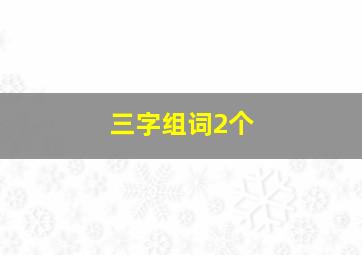 三字组词2个